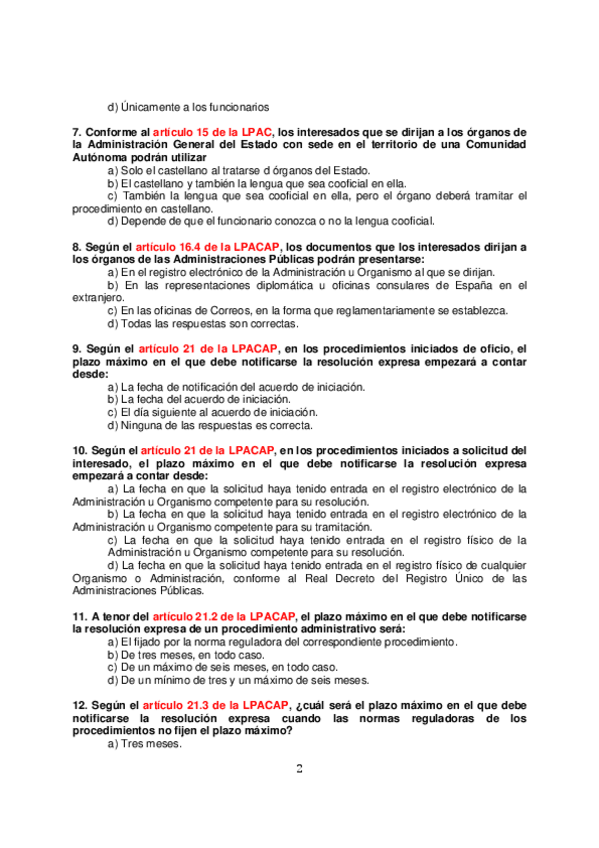 d) Únicamente a los funcionarios

7. Conforme al artículo 15 de la LPAC, los interesados que se dirijan a los órganos de la Administración General del Estado con sede en el territorio de una Comunidad Autónoma podrán utilizar

a) Solo el castellano al tratarse d órganos del Estado.

b) El castellano y también la lengua que sea cooficial en ella.

c) También la lengua que sea cooficial en ella, pero el órgano deberá tramitar el procedimiento en castellano.

d) Depende de que el funcionario conozca o no la lengua cooficial.

8. Según el artículo 16.4 de la LPACAP, los documentos que los interesados dirijan a los órganos de las Administraciones Públicas podrán presentarse:

a) En el registro electrónico de la Administración u Organismo al que se dirijan.

b) En las representaciones diplomática u oficinas consulares de España en el extranjero.

c) En las oficinas de Correos, en la forma que reglamentariamente se establezca.

d) Todas las respuestas son correctas.

9. Según el artículo 21 de la LPACAP, en los procedimientos iniciados de oficio, el plazo máximo en el que debe notificarse la resolución expresa empezará a contar desde:

a) La fecha de notificación del acuerdo de iniciación.

b) La fecha del acuerdo de iniciación.

c) El día siguiente al acuerdo de iniciación.

d) Ninguna de las respuestas es correcta.

10. Según el artículo 21 de la LPACAP, en los procedimientos iniciados a solicitud del interesado, el plazo máximo en el que debe notificarse la resolución expresa empezará a contar desde:

a) La fecha en que la solicitud haya tenido entrada en el registro electrónico de la Administración u Organismo competente para su resolución.

b) La fecha en que la solicitud haya tenido entrada en el registro electrónico de la Administración u Organismo competente para su tramitación.

c) La fecha en que la solicitud haya tenido entrada en el registro físico de la Administración u Organismo competente para su resolución.

d) La fecha en que la solicitud haya tenido entrada en el registro físico de cualquier Organismo o Administración, conforme al Real Decreto del Registro Único de las Administraciones Públicas.

11. A tenor del artículo 21.2 de la LPACAP, el plazo máximo en el que debe notificarse la resolución expresa de un procedimiento administrativo será:

a) El fijado por la norma reguladora del correspondiente procedimiento.

b) De tres meses, en todo caso.

c) De un máximo de seis meses, en todo caso.

d) De un mínimo de tres y un máximo de seis meses.

12. Según el artículo 21.3 de la LPACAP, ¿cuál será el plazo máximo en el que debe notificarse la resolución expresa cuando las normas reguladoras de los procedimientos no fijen el plazo máximo?

a) Tres meses.

2